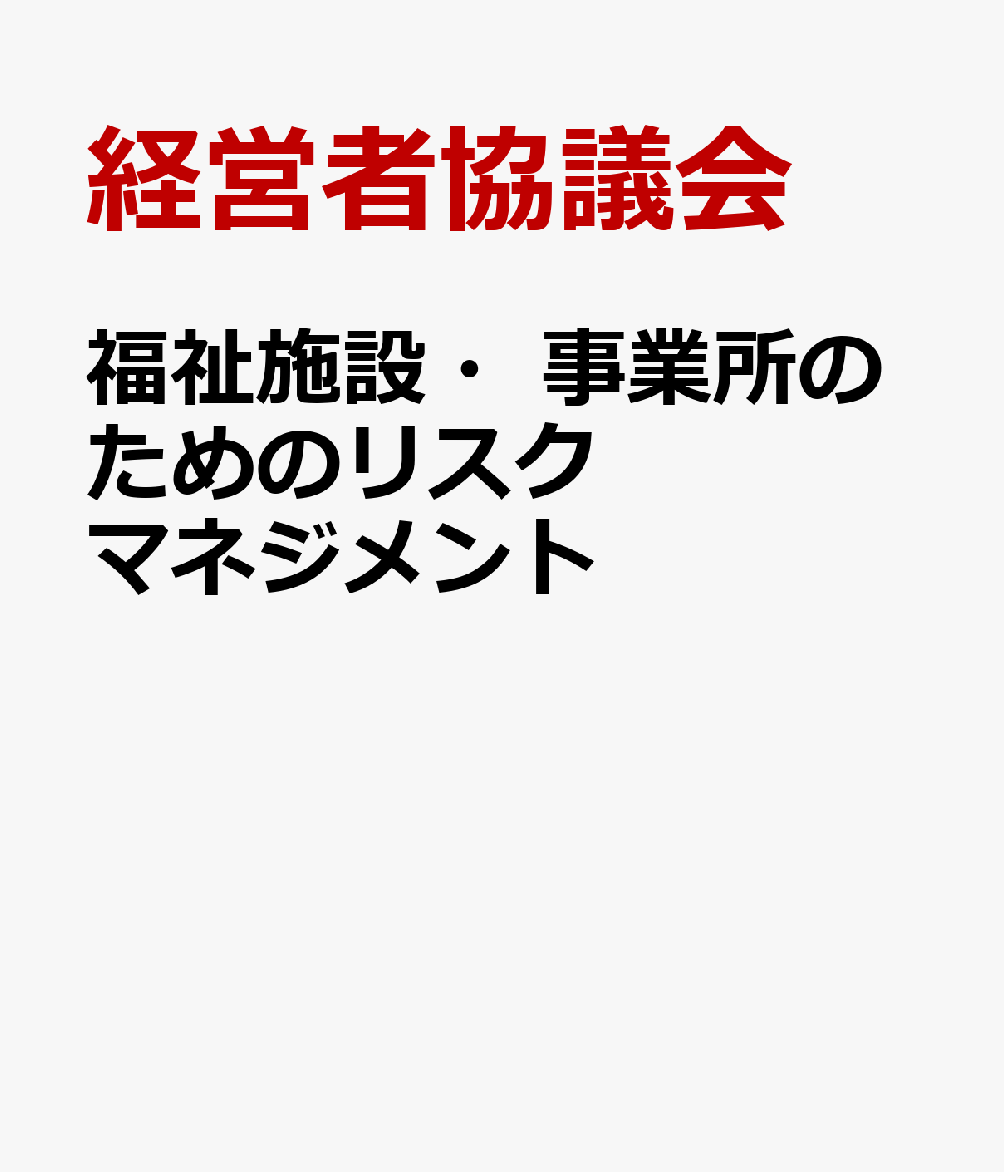 経営者協議会

福祉施設・ 事業所のためのリスクマネジメント